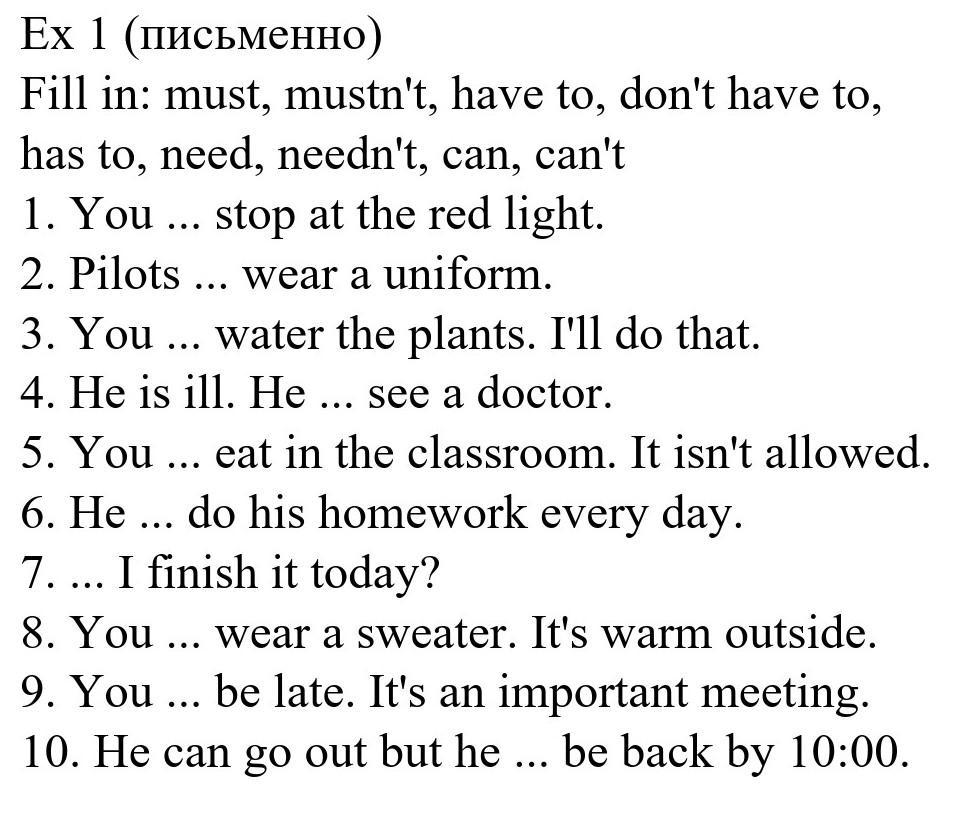 Ex 1 (письменно)

Fill in: must, mustn't, have to, don't have to, has to, need, needn't, can, can't

1. You ... stop at the red light.
2. Pilots ... wear a uniform.
3. You ... water the plants. I'll do that.
4. He is ill. He ... see a doctor.
5. You ... eat in the classroom. It isn't allowed.
6. He ... do his homework every day.
7. ... I finish it today?
8. You ... wear a sweater. It's warm outside.
9. You ... be late. It's an important meeting.
10. He can go out but he ... be back by 10:00.